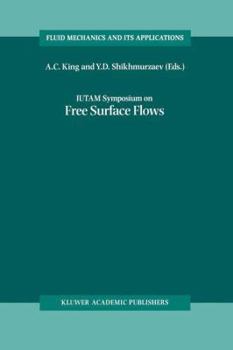 FLUID MECHANICS AND ITS APPLICATIONS

A.C. King and Y.D. Shikhmurzaev (Eds.)

IUTAM Symposium on
Free Surface Flows

KLUWER ACADEMIC PUBLISHERS